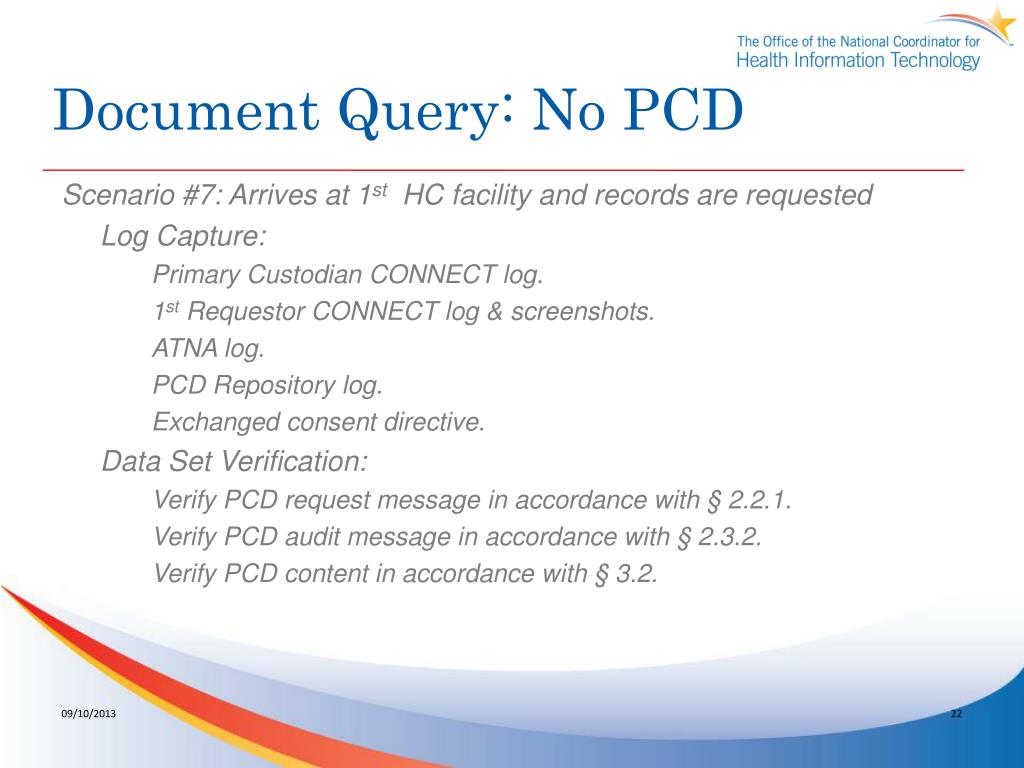 The Office of the National Coordinator for
Health Information Technology

Document Query: No PCD

Scenario #7: Arrives at $1^{st}$ HC facility and records are requested

Log Capture:

Primary Custodian CONNECT log.

$1^{st}$ Requestor CONNECT log & screenshots.

ATNA log.

PCD Repository log.

Exchanged consent directive.

Data Set Verification:

Verify PCD request message in accordance with § 2.2.1.

Verify PCD audit message in accordance with § 2.3.2.

Verify PCD content in accordance with § 3.2.

09/10/2013

22